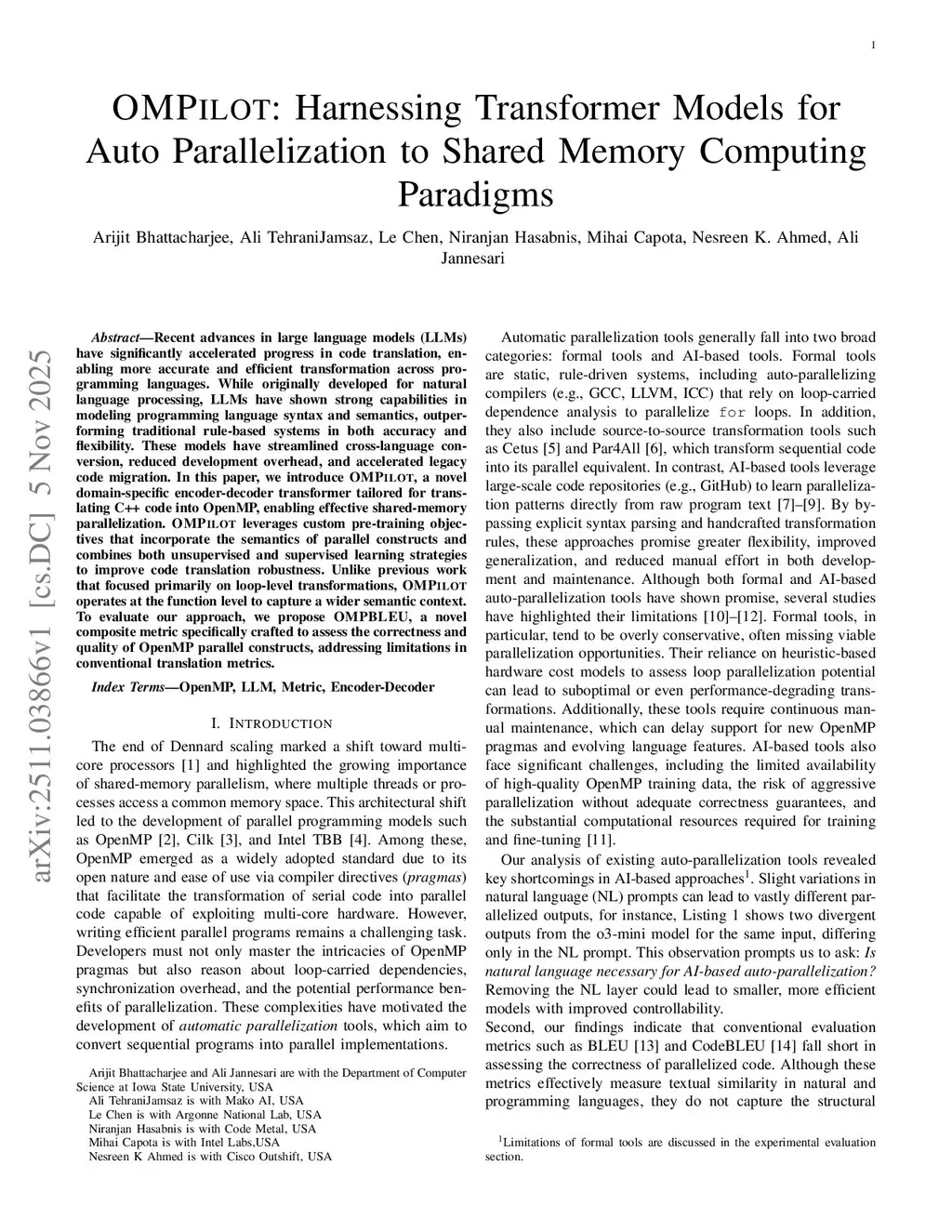 1

OMPILOT: Harnessing Transformer Models for Auto Parallelization to Shared Memory Computing Paradigms

Arijit Bhattacharjee, Ali TehraniJamsaz, Le Chen, Niranjan Hasabnis, Mihai Capota, Nesreen K. Ahmed, Ali Jannesari

arXiv:2511.03866v1 [cs.DC] 5 Nov 2025

Abstract—Recent advances in large language models (LLMs) have significantly accelerated progress in code translation, enabling more accurate and efficient transformation across programming languages. While originally developed for natural language processing, LLMs have shown strong capabilities in modeling programming language syntax and semantics, outperforming traditional rule-based systems in both accuracy and flexibility. These models have streamlined cross-language conversion, reduced development overhead, and accelerated legacy code migration. In this paper, we introduce OMPILOT, a novel domain-specific encoder-decoder transformer tailored for translating C++ code into OpenMP, enabling effective shared-memory parallelization. OMPILOT leverages custom pre-training objectives that incorporate the semantics of parallel constructs and combines both unsupervised and supervised learning strategies to improve code translation robustness. Unlike previous work that focused primarily on loop-level transformations, OMPILOT operates at the function level to capture a wider semantic context. To evaluate our approach, we propose OMPBLEU, a novel composite metric specifically crafted to assess the correctness and quality of OpenMP parallel constructs, addressing limitations in conventional translation metrics.

Index Terms—OpenMP, LLM, Metric, Encoder-Decoder

I. INTRODUCTION

The end of Dennard scaling marked a shift toward multi-core processors [1] and highlighted the growing importance of shared-memory parallelism, where multiple threads or processes access a common memory space. This architectural shift led to the development of parallel programming models such as OpenMP [2], Cilk [3], and Intel TBB [4]. Among these, OpenMP emerged as a widely adopted standard due to its open nature and ease of use via compiler directives (pragmas) that facilitate the transformation of serial code into parallel code capable of exploiting multi-core hardware. However, writing efficient parallel programs remains a challenging task. Developers must not only master the intricacies of OpenMP pragmas but also reason about loop-carried dependencies, synchronization overhead, and the potential performance benefits of parallelization. These complexities have motivated the development of automatic parallelization tools, which aim to convert sequential programs into parallel implementations.

Arijit Bhattacharjee and Ali Jannesari are with the Department of Computer Science at Iowa State University, USA
Ali TehraniJamsaz is with Mako AI, USA
Le Chen is with Argonne National Lab, USA
Niranjan Hasabnis is with Code Metal, USA
Mihai Capota is with Intel Labs,USA
Nesreen K Ahmed is with Cisco Outshift, USA

Automatic parallelization tools generally fall into two broad categories: formal tools and AI-based tools. Formal tools are static, rule-driven systems, including auto-parallelizing compilers (e.g., GCC, LLVM, ICC) that rely on loop-carried dependence analysis to parallelize for loops. In addition, they also include source-to-source transformation tools such as Cetus [5] and Par4All [6], which transform sequential code into its parallel equivalent. In contrast, AI-based tools leverage large-scale code repositories (e.g., GitHub) to learn parallelization patterns directly from raw program text [7]–[9]. By bypassing explicit syntax parsing and handcrafted transformation rules, these approaches promise greater flexibility, improved generalization, and reduced manual effort in both development and maintenance. Although both formal and AI-based auto-parallelization tools have shown promise, several studies have highlighted their limitations [10]–[12]. Formal tools, in particular, tend to be overly conservative, often missing viable parallelization opportunities. Their reliance on heuristic-based hardware cost models to assess loop parallelization potential can lead to suboptimal or even performance-degrading transformations. Additionally, these tools require continuous manual maintenance, which can delay support for new OpenMP pragmas and evolving language features. AI-based tools also face significant challenges, including the limited availability of high-quality OpenMP training data, the risk of aggressive parallelization without adequate correctness guarantees, and the substantial computational resources required for training and fine-tuning [11].

Our analysis of existing auto-parallelization tools revealed key shortcomings in AI-based approaches$^1$. Slight variations in natural language (NL) prompts can lead to vastly different parallelized outputs, for instance, Listing 1 shows two divergent outputs from the o3-mini model for the same input, differing only in the NL prompt. This observation prompts us to ask: Is natural language necessary for AI-based auto-parallelization? Removing the NL layer could lead to smaller, more efficient models with improved controllability.
Second, our findings indicate that conventional evaluation metrics such as BLEU [13] and CodeBLEU [14] fall short in assessing the correctness of parallelized code. Although these metrics effectively measure textual similarity in natural and programming languages, they do not capture the structural

$^1$Limitations of formal tools are discussed in the experimental evaluation section.